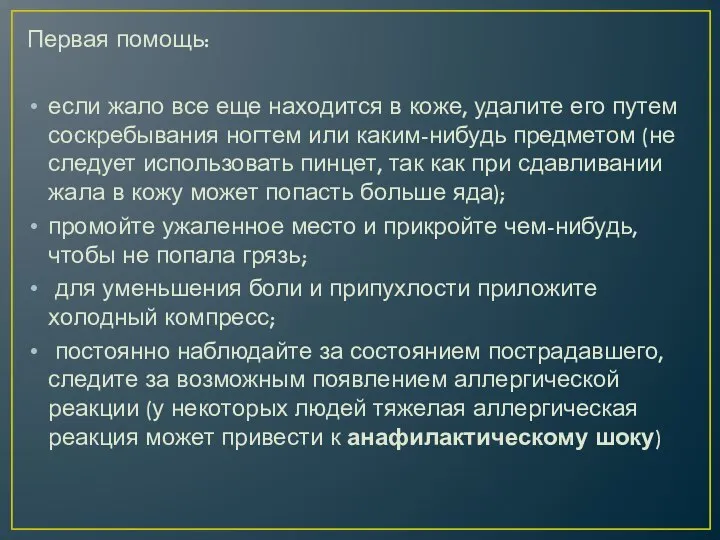 Первая помощь:

• если жало все еще находится в коже, удалите его путем соскребывания ногтем или каким-нибудь предметом (не следует использовать пинцет, так как при сдавливании жала в кожу может попасть больше яда);
• промойте ужаленное место и прикройте чем-нибудь, чтобы не попала грязь;
• для уменьшения боли и припухлости приложите холодный компресс;
• постоянно наблюдайте за состоянием пострадавшего, следите за возможным появлением аллергической реакции (у некоторых людей тяжелая аллергическая реакция может привести к анафилактическому шоку)